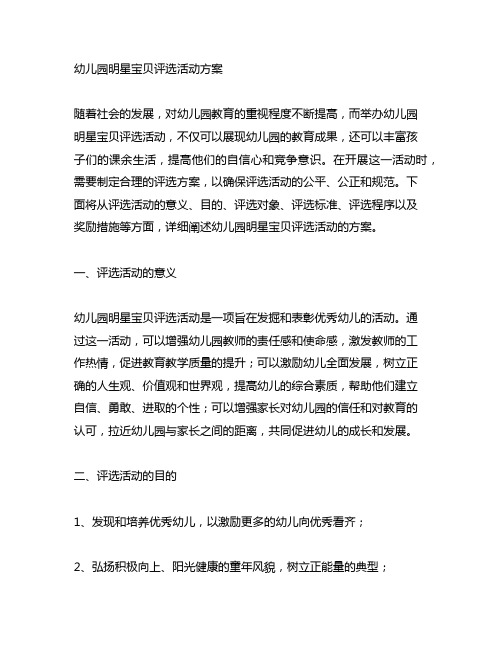 幼儿园明星宝贝评选活动方案

随着社会的发展，对幼儿园教育的重视程度不断提高，而举办幼儿园明星宝贝评选活动，不仅可以展现幼儿园的教育成果，还可以丰富孩子们的课余生活，提高他们的自信心和竞争意识。在开展这一活动时，需要制定合理的评选方案，以确保评选活动的公平、公正和规范。下面将从评选活动的意义、目的、评选对象、评选标准、评选程序以及奖励措施等方面，详细阐述幼儿园明星宝贝评选活动的方案。

一、评选活动的意义

幼儿园明星宝贝评选活动是一项旨在发掘和表彰优秀幼儿的活动。通过这一活动，可以增强幼儿园教师的责任感和使命感，激发教师的工作热情，促进教育教学质量的提升；可以激励幼儿全面发展，树立正确的人生观、价值观和世界观，提高幼儿的综合素质，帮助他们建立自信、勇敢、进取的个性；可以增强家长对幼儿园的信任和对教育的认可，拉近幼儿园与家长之间的距离，共同促进幼儿的成长和发展。

二、评选活动的目的

1、发现和培养优秀幼儿，以激励更多的幼儿向优秀看齐；

2、弘扬积极向上、阳光健康的童年风貌，树立正能量的典型；